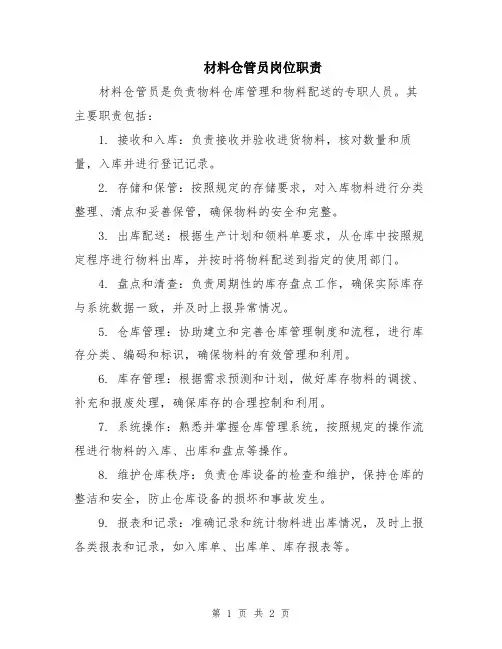 材料仓管员岗位职责

材料仓管员是负责物料仓库管理和物料配送的专职人员。其主要职责包括：

1. 接收和入库：负责接收并验收进货物料，核对数量和质量，入库并进行登记记录。

2. 存储和保管：按照规定的存储要求，对入库物料进行分类整理、清点和妥善保管，确保物料的安全和完整。

3. 出库配送：根据生产计划和领料单要求，从仓库中按照规定程序进行物料出库，并按时将物料配送到指定的使用部门。

4. 盘点和清查：负责周期性的库存盘点工作，确保实际库存与系统数据一致，并及时上报异常情况。

5. 仓库管理：协助建立和完善仓库管理制度和流程，进行库存分类、编码和标识，确保物料的有效管理和利用。

6. 库存管理：根据需求预测和计划，做好库存物料的调拨、补充和报废处理，确保库存的合理控制和利用。

7. 系统操作：熟悉并掌握仓库管理系统，按照规定的操作流程进行物料的入库、出库和盘点等操作。

8. 维护仓库秩序：负责仓库设备的检查和维护，保持仓库的整洁和安全，防止仓库设备的损坏和事故发生。

9. 报表和记录：准确记录和统计物料进出库情况，及时上报各类报表和记录，如入库单、出库单、库存报表等。

第 1 页 共 2 页